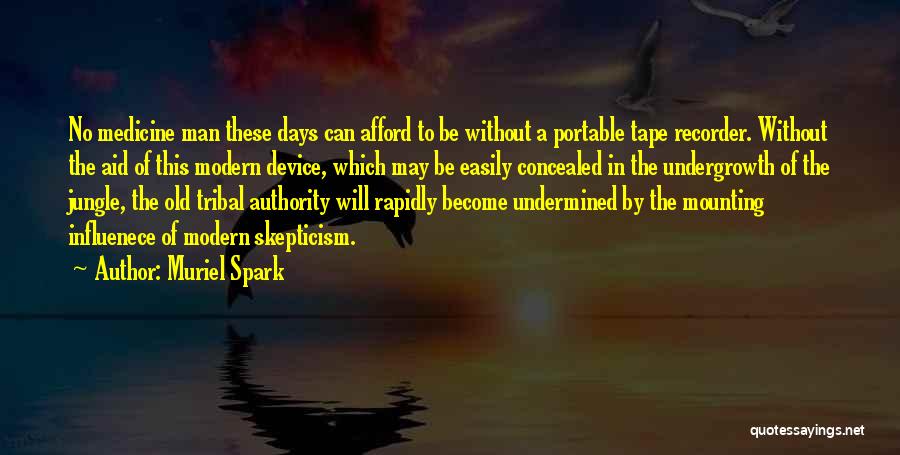 No medicine man these days can afford to be without a portable tape recorder. Without the aid of this modern device, which may be easily concealed in the undergrowth of the jungle, the old tribal authority will rapidly become undermined by the mounting influenece of modern skepticism.

Author: Muriel Spark

quotessayings.net